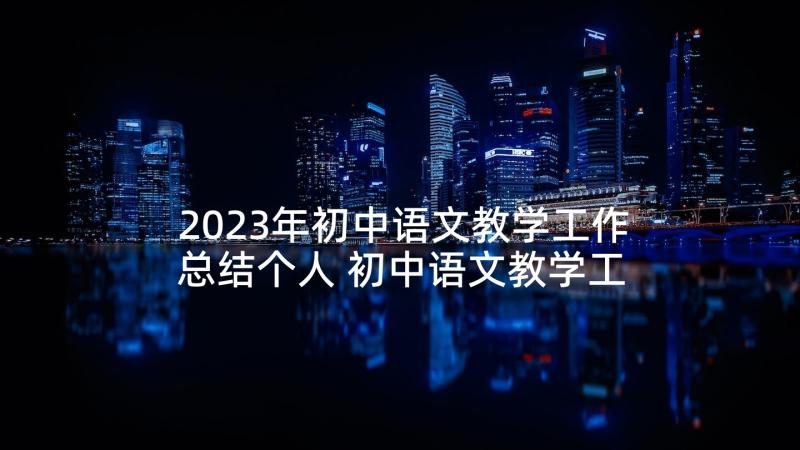 2023年初中语文教学工作总结个人 初中语文教学工